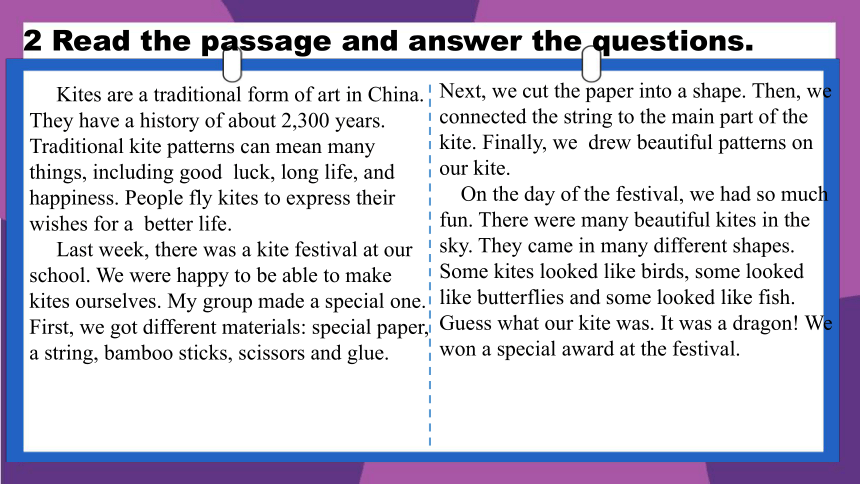 2 Read the passage and answer the questions.

Kites are a traditional form of art in China. They have a history of about 2,300 years. Traditional kite patterns can mean many things, including good luck, long life, and happiness. People fly kites to express their wishes for a better life.

Last week, there was a kite festival at our school. We were happy to be able to make kites ourselves. My group made a special one. First, we got different materials: special paper, a string, bamboo sticks, scissors and glue.

Next, we cut the paper into a shape. Then, we connected the string to the main part of the kite. Finally, we drew beautiful patterns on our kite.

On the day of the festival, we had so much fun. There were many beautiful kites in the sky. They came in many different shapes. Some kites looked like birds, some looked like butterflies and some looked like fish. Guess what our kite was. It was a dragon! We won a special award at the festival.